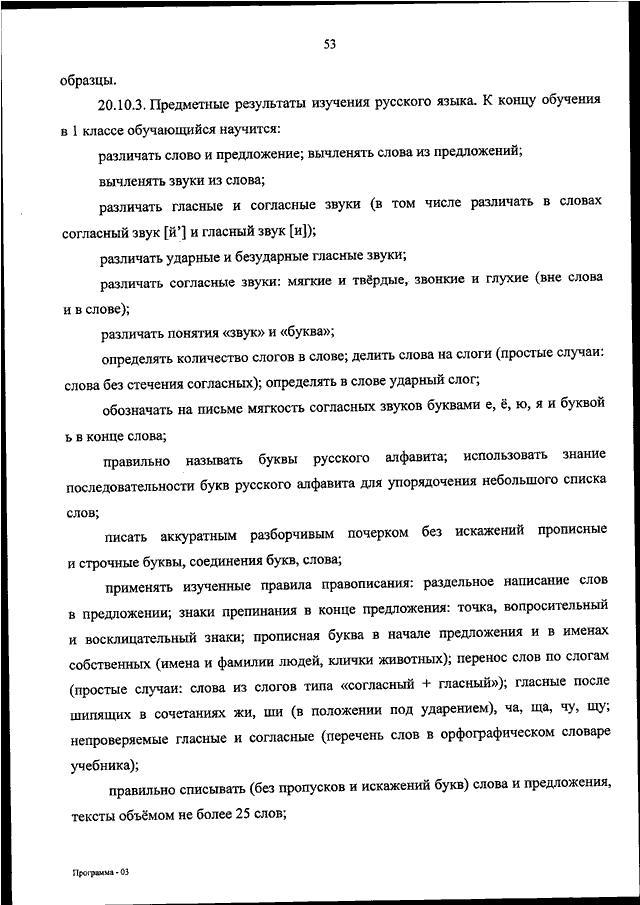 53

образцы.

20.10.3. Предметные результаты изучения русского языка. К концу обучения в 1 классе обучающийся научится:

различать слово и предложение; вычленять слова из предложений;

вычленять звуки из слова;

различать гласные и согласные звуки (в том числе различать в словах согласный звук [й'] и гласный звук [и]);

различать ударные и безударные гласные звуки;

различать согласные звуки: мягкие и твёрдые, звонкие и глухие (вне слова и в слове);

различать понятия «звук» и «буква»;

определять количество слогов в слове; делить слова на слоги (простые случаи: слова без стечения согласных); определять в слове ударный слог;

обозначать на письме мягкость согласных звуков буквами е, ё, ю, я и буквой ь в конце слова;

правильно называть буквы русского алфавита; использовать знание последовательности букв русского алфавита для упорядочения небольшого списка слов;

писать аккуратным разборчивым почерком без искажений прописные и строчные буквы, соединения букв, слова;

применять изученные правила правописания: раздельное написание слов в предложении; знаки препинания в конце предложения: точка, вопросительный и восклицательный знаки; прописная буква в начале предложения и в именах собственных (имена и фамилии людей, клички животных); перенос слов по слогам (простые случаи: слова из слогов типа «согласный + гласный»); гласные после шипящих в сочетаниях жи, ши (в положении под ударением), ча, ща, чу, щу; непроверяемые гласные и согласные (перечень слов в орфографическом словаре учебника);

правильно списывать (без пропусков и искажений букв) слова и предложения, тексты объёмом не более 25 слов;

Программа - 03